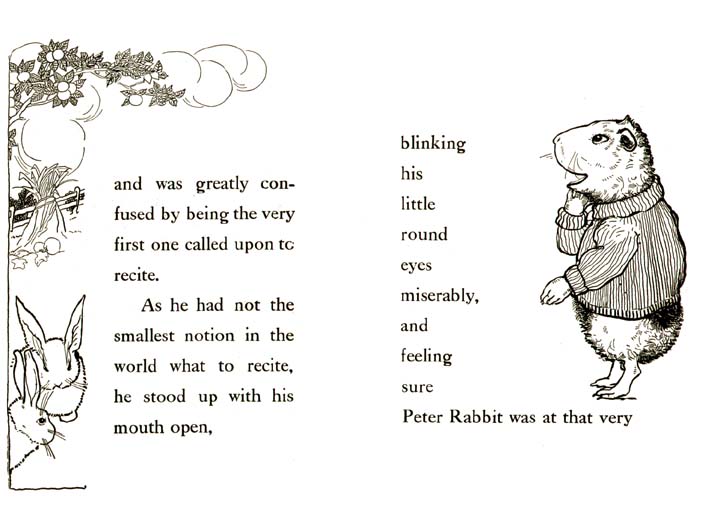 and was greatly confused by being the very first one called upon tc recite.

As he had not the smallest notion in the world what to recite, he stood up with his mouth open,

blinking
his
little
round
eyes
miserably,
and
feeling
sure
Peter Rabbit was at that very